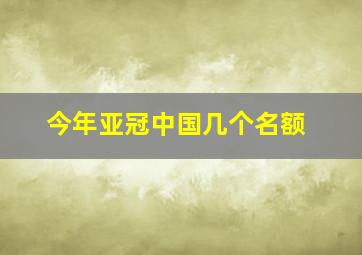 今年亚冠中国几个名额